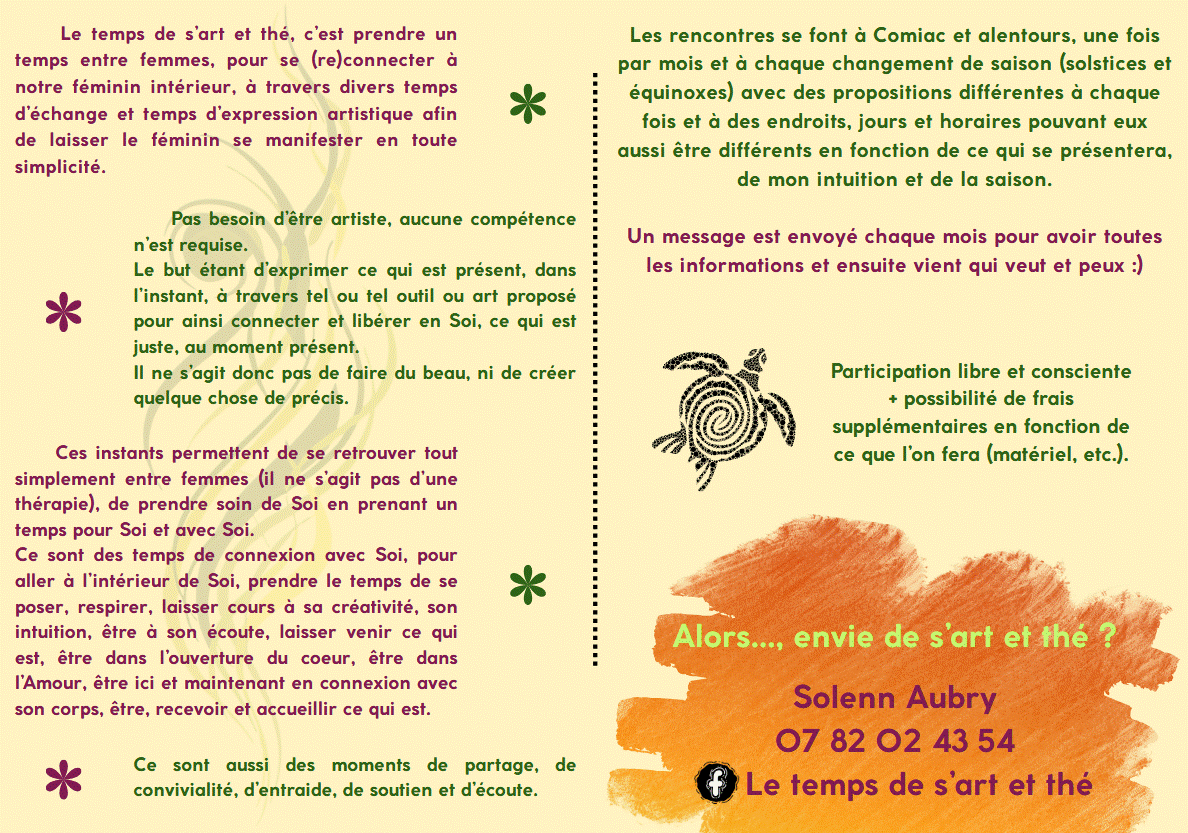 Le temps de s'art et thé, c'est prendre un temps entre femmes, pour se (re)connecter à notre féminin intérieur, à travers divers temps d'échange et temps d'expression artistique afin de laisser le féminin se manifester en toute simplicité.

Pas besoin d'être artiste, aucune compétence n'est requise.
Le but étant d'exprimer ce qui est présent, dans l'instant, à travers tel ou tel outil ou art proposé pour ainsi connecter et libérer en Soi, ce qui est juste, au moment présent.
Il ne s'agit donc pas de faire du beau, ni de créer quelque chose de précis.

Ces instants permettent de se retrouver tout simplement entre femmes (il ne s'agit pas d'une thérapie), de prendre soin de Soi en prenant un temps pour Soi et avec Soi.
Ce sont des temps de connexion avec Soi, pour aller à l'intérieur de Soi, prendre le temps de se poser, respirer, laisser cours à sa créativité, son intuition, être à son écoute, laisser venir ce qui est, être dans l'ouverture du coeur, être dans l'Amour, être ici et maintenant en connexion avec son corps, être, recevoir et accueillir ce qui est.

Ce sont aussi des moments de partage, de convivialité, d'entraide, de soutien et d'écoute.

Les rencontres se font à Comiac et alentours, une fois par mois et à chaque changement de saison (solstices et équinoxes) avec des propositions différentes à chaque fois et à des endroits, jours et horaires pouvant eux aussi être différents en fonction de ce qui se présentera, de mon intuition et de la saison.

Un message est envoyé chaque mois pour avoir toutes les informations et ensuite vient qui veut et peux :)

Participation libre et consciente + possibilité de frais supplémentaires en fonction de ce que l'on fera (matériel, etc.).

Alors..., envie de s'art et thé ?

Solenn Aubry
07 82 02 43 54
Le temps de s'art et thé